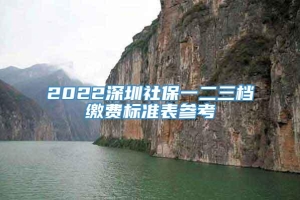 2022深圳社保一二三档缴费标准表参考